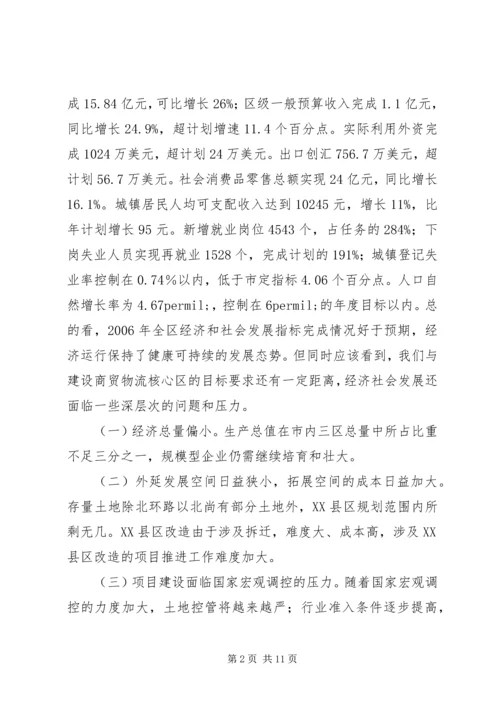 成 15.84 亿元，可比增长 26%；区级一般预算收入完成 1.1 亿元，同比增长 24.9%，超计划增速 11.4 个百分点。实际利用外资完成 1024 万美元，超计划 24 万美元。出口创汇 756.7 万美元，超计划 56.7 万美元。社会消费品零售总额实现 24 亿元，同比增长 16.1%。城镇居民人均可支配收入达到 10245 元，增长 11%，比年计划增长 95 元。新增就业岗位 4543 个，占任务的 284%；下岗失业人员实现再就业 1528 个，完成计划的 191%；城镇登记失业率控制在 0.74%以内，低于市定指标 4.06 个百分点。人口自然增长率为 4.67permil;，控制在 6permil;的年度目标以内。总的看，2006 年全区经济和社会发展指标完成情况好于预期，经济运行保持了健康可持续的发展态势。但同时应该看到，我们与建设商贸物流核心区的目标要求还有一定距离，经济社会发展还面临一些深层次的问题和压力。

（一）经济总量偏小。生产总值在市内三区总量中所占比重不足三分之一，规模型企业仍需继续培育和壮大。

（二）外延发展空间日益狭小，拓展空间的成本日益加大。存量土地除北环路以北尚有部分土地外，XX 县区规划范围内所剩无几。XX 县区改造由于涉及拆迁，难度大、成本高，涉及 XX 县区改造的项目推进工作难度加大。

（三）项目建设面临国家宏观调控的压力。随着国家宏观调控的力度加大，土地控管将越来越严；行业准入条件逐步提高，

第 2 页 共 11 页